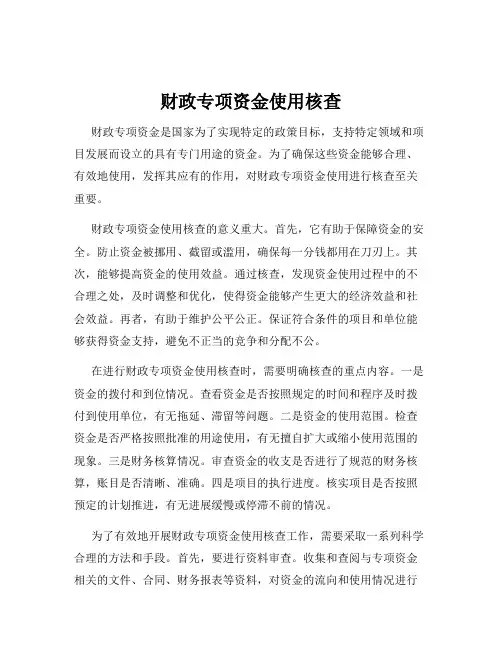 财政专项资金使用核查

财政专项资金是国家为了实现特定的政策目标，支持特定领域和项目发展而设立的具有专门用途的资金。为了确保这些资金能够合理、有效地使用，发挥其应有的作用，对财政专项资金使用进行核查至关重要。

财政专项资金使用核查的意义重大。首先，它有助于保障资金的安全。防止资金被挪用、截留或滥用，确保每一分钱都用在刀刃上。其次，能够提高资金的使用效益。通过核查，发现资金使用过程中的不合理之处，及时调整和优化，使得资金能够产生更大的经济效益和社会效益。再者，有助于维护公平公正。保证符合条件的项目和单位能够获得资金支持，避免不正当的竞争和分配不公。

在进行财政专项资金使用核查时，需要明确核查的重点内容。一是资金的拨付和到位情况。查看资金是否按照规定的时间和程序及时拨付到使用单位，有无拖延、滞留等问题。二是资金的使用范围。检查资金是否严格按照批准的用途使用，有无擅自扩大或缩小使用范围的现象。三是财务核算情况。审查资金的收支是否进行了规范的财务核算，账目是否清晰、准确。四是项目的执行进度。核实项目是否按照预定的计划推进，有无进展缓慢或停滞不前的情况。

为了有效地开展财政专项资金使用核查工作，需要采取一系列科学合理的方法和手段。首先，要进行资料审查。收集和查阅与专项资金相关的文件、合同、财务报表等资料，对资金的流向和使用情况进行